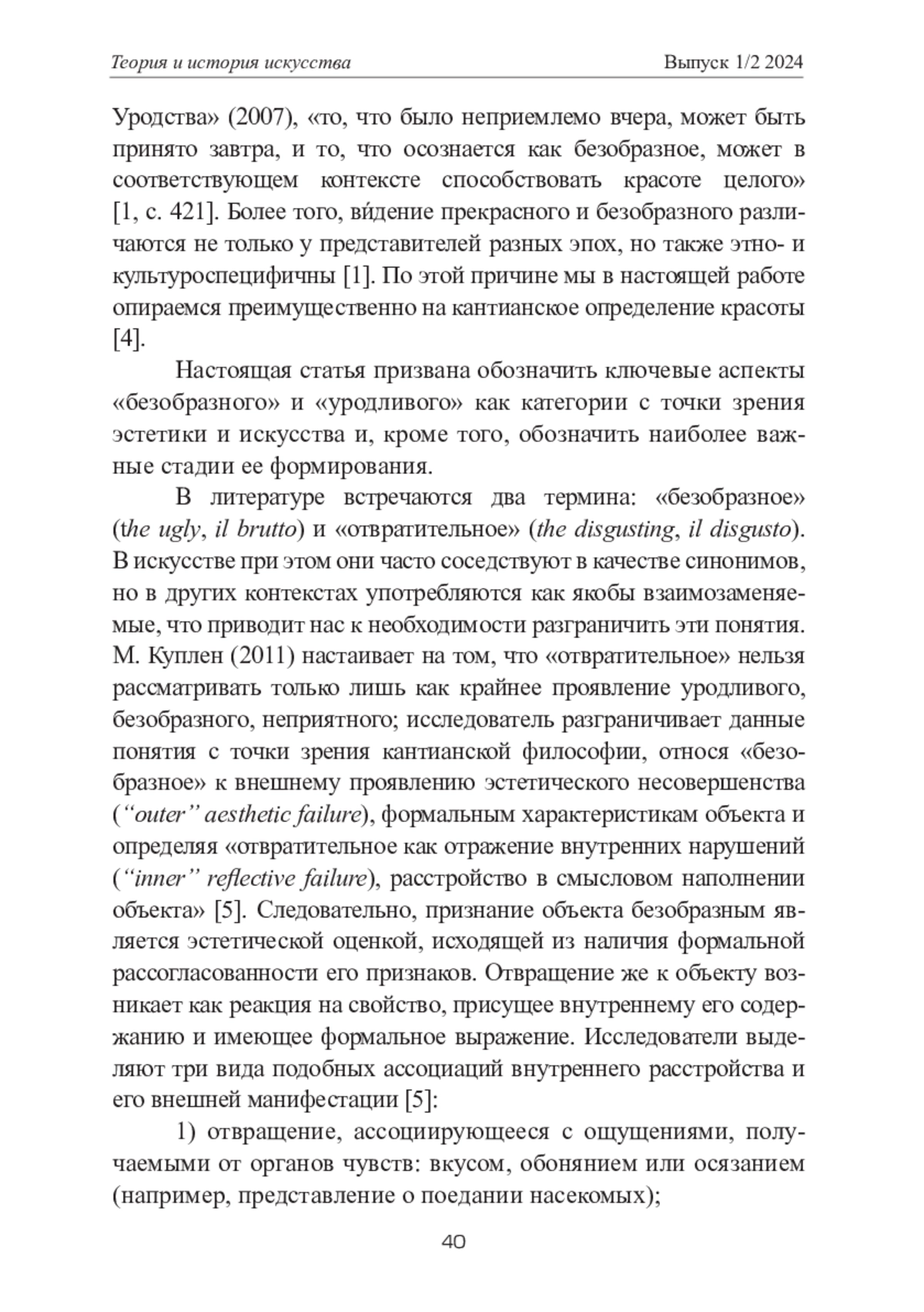 Теория и история искусства                    Выпуск 1/2 2024

Уродства» (2007), «то, что было неприемлемо вчера, может быть принято завтра, и то, что осознается как безобразное, может в соответствующем контексте способствовать красоте целого» [1, с. 421]. Более того, ви́дение прекрасного и безобразного различаются не только у представителей разных эпох, но также этно- и культуроспецифичны [1]. По этой причине мы в настоящей работе опираемся преимущественно на кантианское определение красоты [4].

Настоящая статья призвана обозначить ключевые аспекты «безобразного» и «уродливого» как категории с точки зрения эстетики и искусства и, кроме того, обозначить наиболее важные стадии ее формирования.

В литературе встречаются два термина: «безобразное» (the ugly, il brutto) и «отвратительное» (the disgusting, il disgusto). В искусстве при этом они часто соседствуют в качестве синонимов, но в других контекстах употребляются как якобы взаимозаменяемые, что приводит нас к необходимости разграничить эти понятия. М. Куплен (2011) настаивает на том, что «отвратительное» нельзя рассматривать только лишь как крайнее проявление уродливого, безобразного, неприятного; исследователь разграничивает данные понятия с точки зрения кантианской философии, относя «безобразное» к внешнему проявлению эстетического несовершенства (“outer” aesthetic failure), формальным характеристикам объекта и определяя «отвратительное как отражение внутренних нарушений (“inner” reflective failure), расстройство в смысловом наполнении объекта» [5]. Следовательно, признание объекта безобразным является эстетической оценкой, исходящей из наличия формальной рассогласованности его признаков. Отвращение же к объекту возникает как реакция на свойство, присущее внутреннему его содержанию и имеющее формальное выражение. Исследователи выделяют три вида подобных ассоциаций внутреннего расстройства и его внешней манифестации [5]:

1) отвращение, ассоциирующееся с ощущениями, получаемыми от органов чувств: вкусом, обонянием или осязанием (например, представление о поедании насекомых);

40